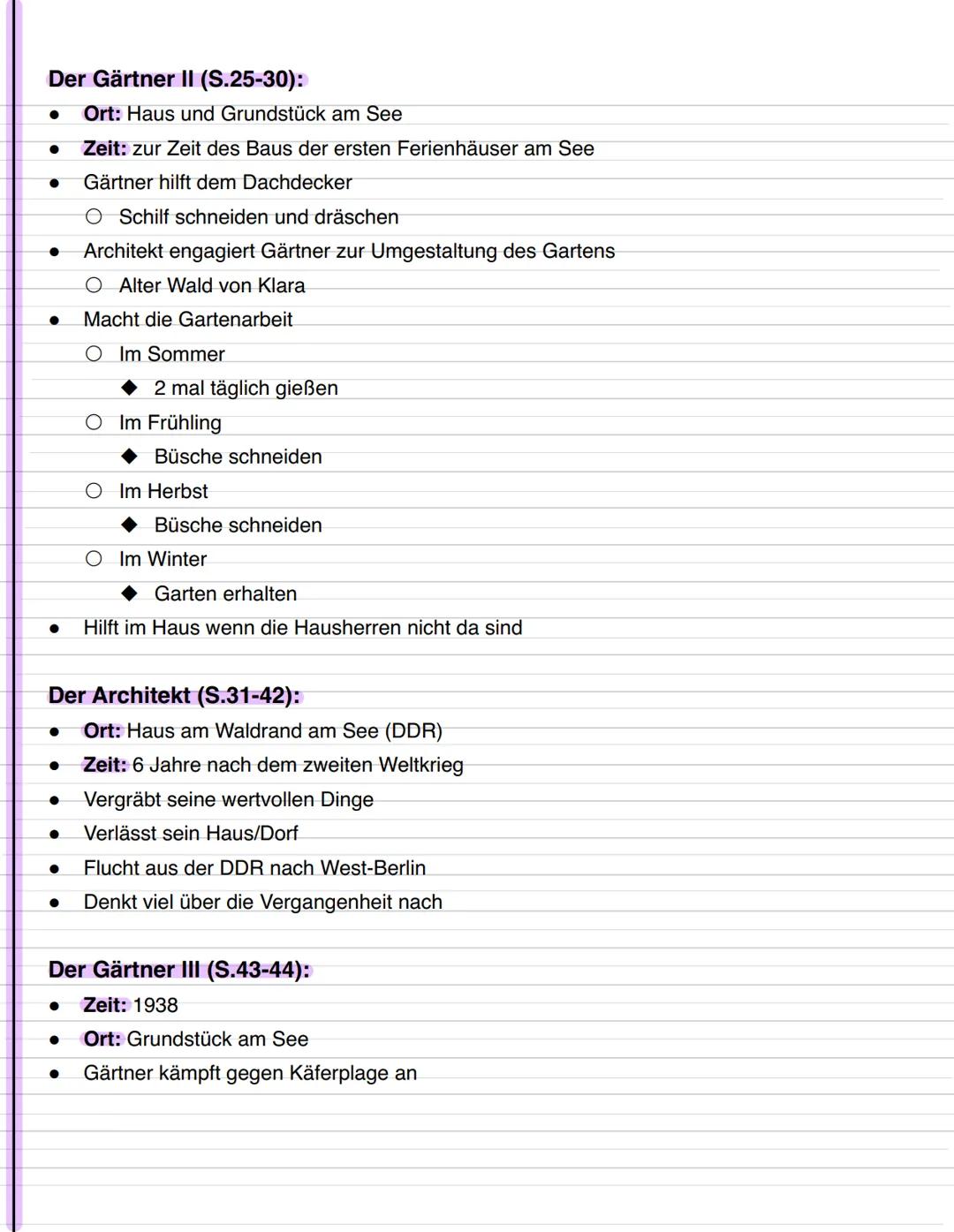 Der Gärtner II (S.25-30):

- Ort: Haus und Grundstück am See
- Zeit: zur Zeit des Baus der ersten Ferienhäuser am See
- Gärtner hilft dem Dachdecker
  - Schilf schneiden und dräschen
- Architekt engagiert Gärtner zur Umgestaltung des Gartens
  - Alter Wald von Klara
- Macht die Gartenarbeit
  - Im Sommer
    - 2 mal täglich gießen
  - Im Frühling
    - Büsche schneiden
  - Im Herbst
    - Büsche schneiden
  - Im Winter
    - Garten erhalten
- Hilft im Haus wenn die Hausherren nicht da sind

Der Architekt (S.31-42):

- Ort: Haus am Waldrand am See (DDR)
- Zeit: 6 Jahre nach dem zweiten Weltkrieg
- Vergräbt seine wertvollen Dinge
- Verlässt sein Haus/Dorf
- Flucht aus der DDR nach West-Berlin
- Denkt viel über die Vergangenheit nach

Der Gärtner III (S.43-44):

- Zeit: 1938
- Ort: Grundstück am See
- Gärtner kämpft gegen Käferplage an